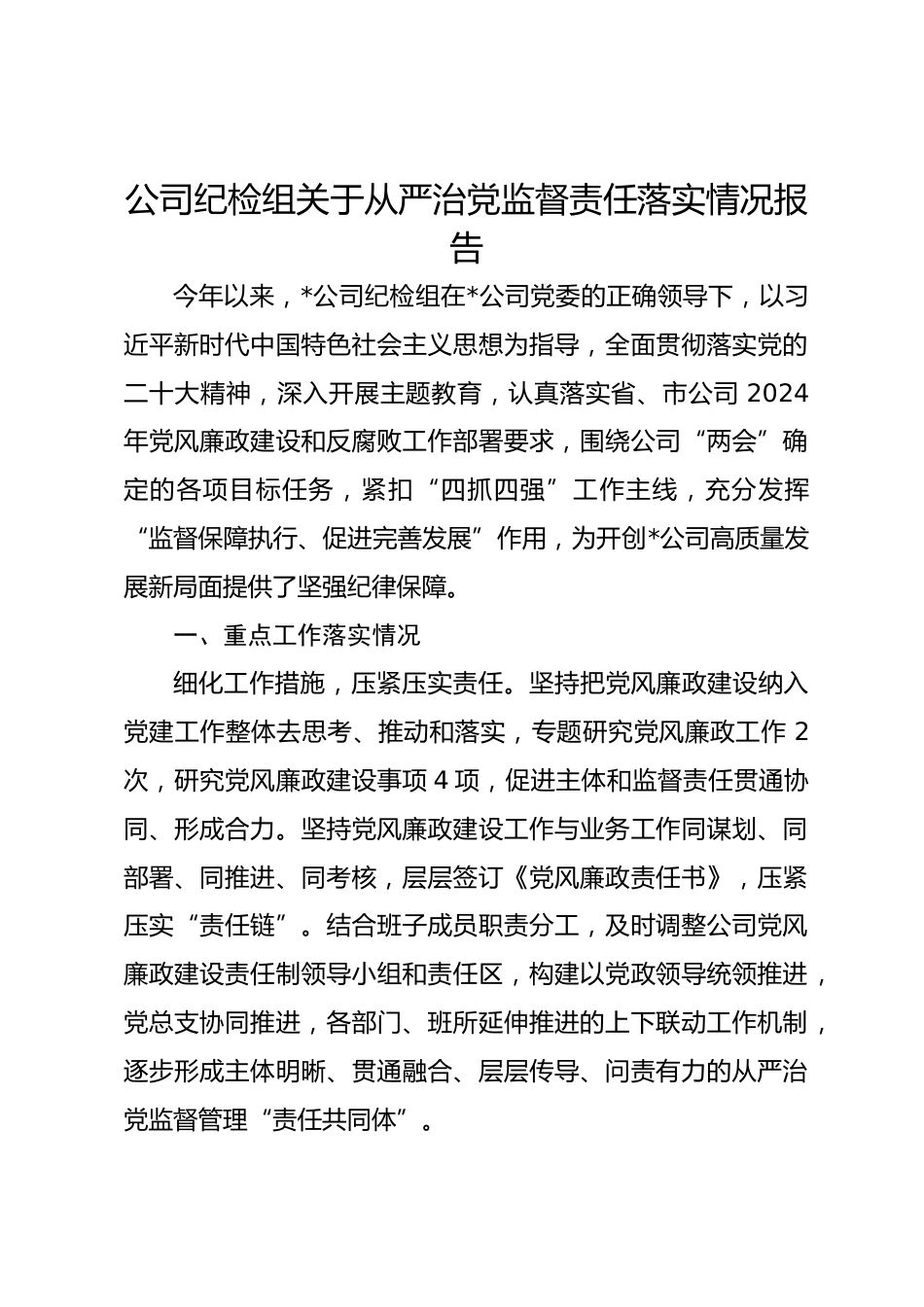 公司纪检组关于从严治党监督责任落实情况报告

今年以来，*公司纪检组在*公司党委的正确领导下，以习近平新时代中国特色社会主义思想为指导，全面贯彻落实党的二十大精神，深入开展主题教育，认真落实省、市公司 2024 年党风廉政建设和反腐败工作部署要求，围绕公司“两会”确定的各项目标任务，紧扣“四抓四强”工作主线，充分发挥“监督保障执行、促进完善发展”作用，为开创*公司高质量发展新局面提供了坚强纪律保障。

一、重点工作落实情况

细化工作措施，压紧压实责任。坚持把党风廉政建设纳入党建工作整体去思考、推动和落实，专题研究党风廉政工作 2 次，研究党风廉政建设事项 4 项，促进主体和监督责任贯通协同、形成合力。坚持党风廉政建设工作与业务工作同谋划、同部署、同推进、同考核，层层签订《党风廉政责任书》，压紧压实“责任链”。结合班子成员职责分工，及时调整公司党风廉政建设责任制领导小组和责任区，构建以党政领导统领推进，党总支协同推进，各部门、班所延伸推进的上下联动工作机制，逐步形成主体明晰、贯通融合、层层传导、问责有力的从严治党监督管理“责任共同体”。